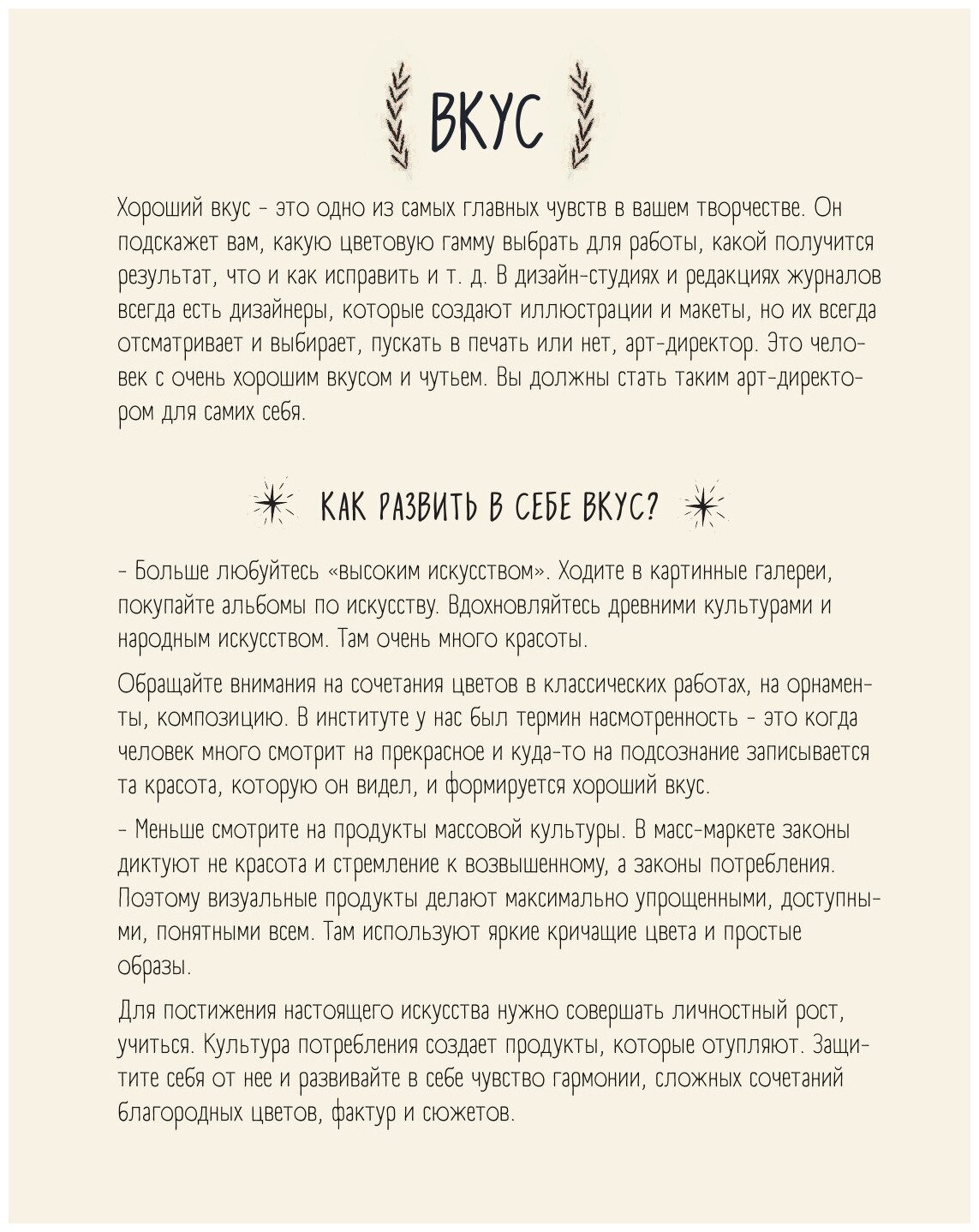 ВКУС

Хороший вкус - это одно из самых главных чувств в вашем творчестве. Он подскажет вам, какую цветовую гамму выбрать для работы, какой получится результат, что и как исправить и т. д. В дизайн-студиях и редакциях журналов всегда есть дизайнеры, которые создают иллюстрации и макеты, но их всегда отсматривает и выбирает, пускать в печать или нет, арт-директор. Это человек с очень хорошим вкусом и чутьем. Вы должны стать таким арт-директором для самих себя.

КАК РАЗВИТЬ В СЕБЕ ВКУС?

- Больше любуйтесь «высоким искусством». Ходите в картинные галереи, покупайте альбомы по искусству. Вдохновляйтесь древними культурами и народным искусством. Там очень много красоты.

Обращайте внимания на сочетания цветов в классических работах, на орнаменты, композицию. В институте у нас был термин насмотренность - это когда человек много смотрит на прекрасное и куда-то на подсознание записывается та красота, которую он видел, и формируется хороший вкус.

- Меньше смотрите на продукты массовой культуры. В масс-маркете законы диктуют не красота и стремление к возвышенному, а законы потребления. Поэтому визуальные продукты делают максимально упрощенными, доступными, понятными всем. Там используют яркие кричащие цвета и простые образы.

Для постижения настоящего искусства нужно совершать личностный рост, учиться. Культура потребления создает продукты, которые отупляют. Защитите себя от нее и развивайте в себе чувство гармонии, сложных сочетаний благородных цветов, фактур и сюжетов.